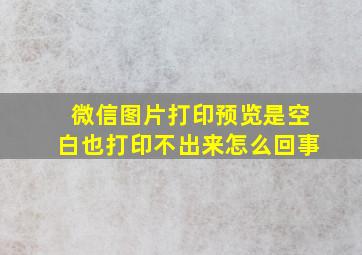 微信图片打印预览是空白也打印不出来怎么回事